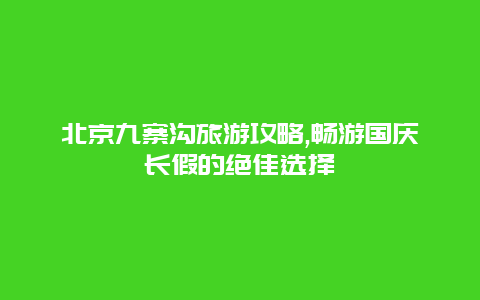 北京九寨沟旅游攻略,畅游国庆长假的绝佳选择